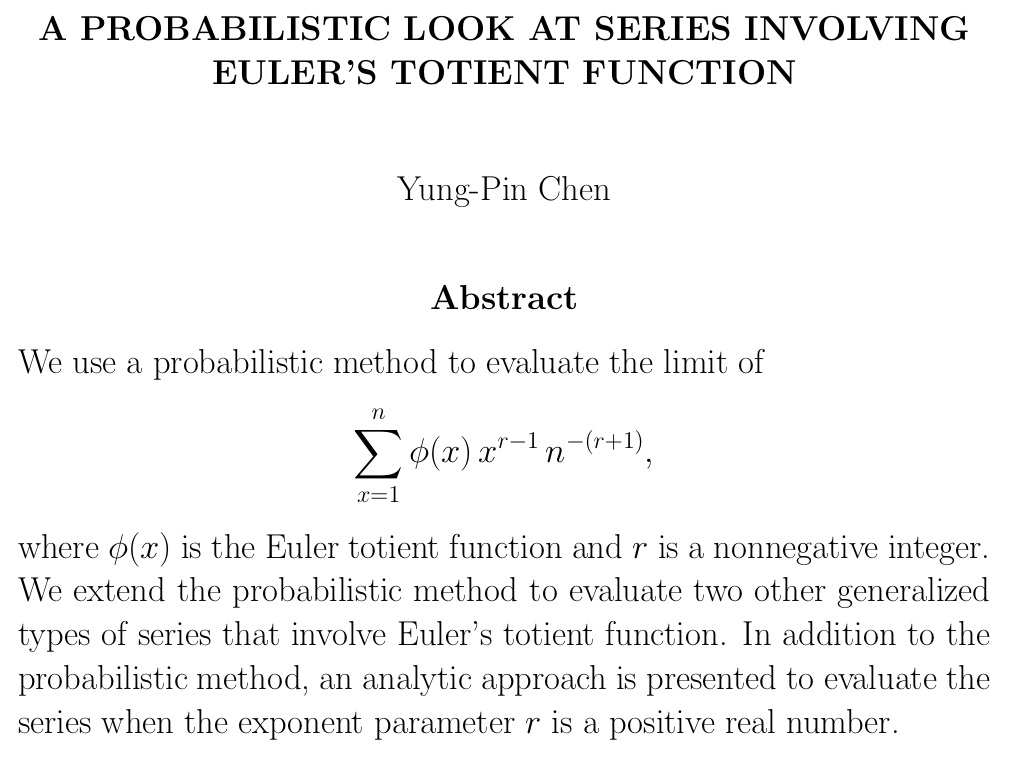 A PROBABILISTIC LOOK AT SERIES INVOLVING EULER'S TOTIENT FUNCTION

Yung-Pin Chen

Abstract

We use a probabilistic method to evaluate the limit of

$$\sum_{x=1}^{n} \phi(x)\, x^{r-1}\, n^{-(r+1)},$$

where $\phi(x)$ is the Euler totient function and $r$ is a nonnegative integer. We extend the probabilistic method to evaluate two other generalized types of series that involve Euler's totient function. In addition to the probabilistic method, an analytic approach is presented to evaluate the series when the exponent parameter $r$ is a positive real number.